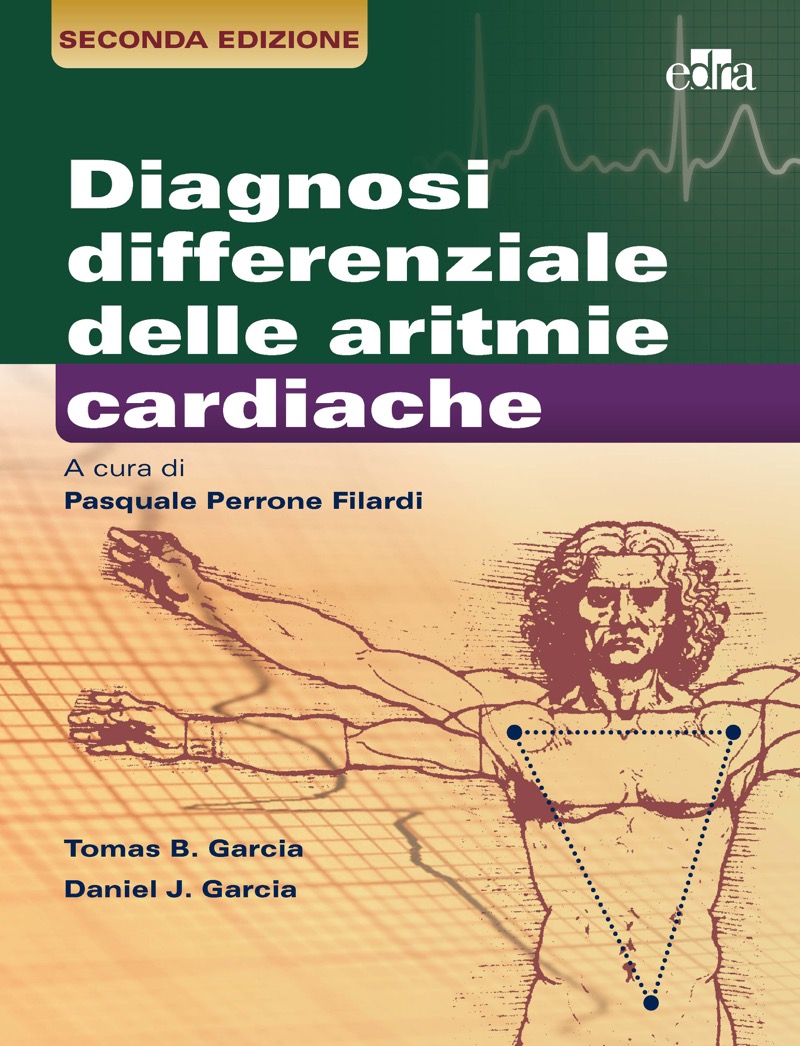 SECONDA EDIZIONE

edra

Diagnosi differenziale delle aritmie cardiache

A cura di
Pasquale Perrone Filardi

Tomas B. Garcia
Daniel J. Garcia